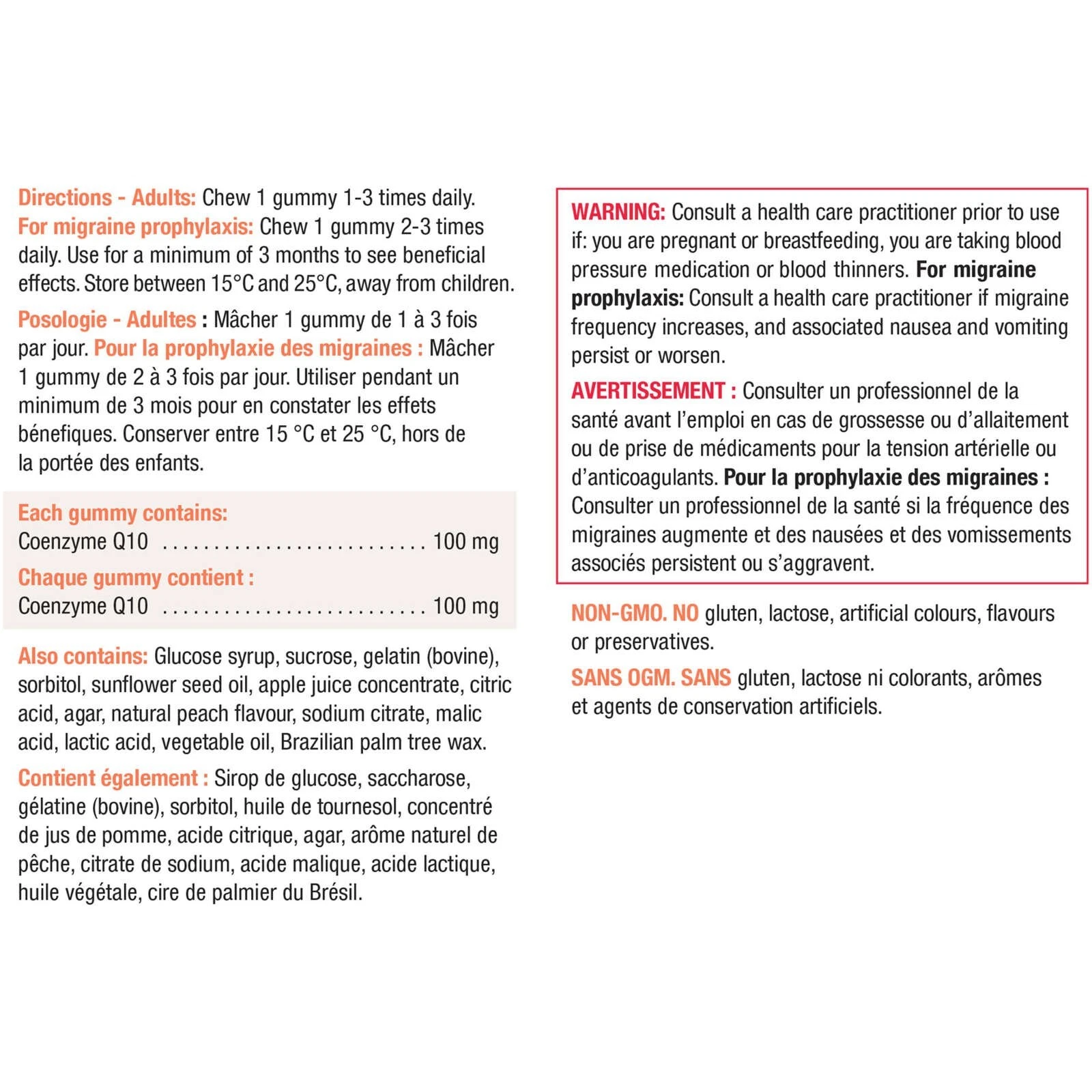 Directions - Adults: Chew 1 gummy 1-3 times daily. For migraine prophylaxis: Chew 1 gummy 2-3 times daily. Use for a minimum of 3 months to see beneficial effects. Store between 15°C and 25°C, away from children.

Posologie - Adultes : Mâcher 1 gummy de 1 à 3 fois par jour. Pour la prophylaxie des migraines : Mâcher 1 gummy de 2 à 3 fois par jour. Utiliser pendant un minimum de 3 mois pour en constater les effets bénefiques. Conserver entre 15 °C et 25 °C, hors de la portée des enfants.

Each gummy contains:
Coenzyme Q10 .......................... 100 mg

Chaque gummy contient :
Coenzyme Q10 .......................... 100 mg

Also contains: Glucose syrup, sucrose, gelatin (bovine), sorbitol, sunflower seed oil, apple juice concentrate, citric acid, agar, natural peach flavour, sodium citrate, malic acid, lactic acid, vegetable oil, Brazilian palm tree wax.

Contient également : Sirop de glucose, saccharose, gélatine (bovine), sorbitol, huile de tournesol, concentré de jus de pomme, acide citrique, agar, arôme naturel de pêche, citrate de sodium, acide malique, acide lactique, huile végétale, cire de palmier du Brésil.

WARNING: Consult a health care practitioner prior to use if: you are pregnant or breastfeeding, you are taking blood pressure medication or blood thinners. For migraine prophylaxis: Consult a health care practitioner if migraine frequency increases, and associated nausea and vomiting persist or worsen.

AVERTISSEMENT : Consulter un professionnel de la santé avant l'emploi en cas de grossesse ou d'allaitement ou de prise de médicaments pour la tension artérielle ou d'anticoagulants. Pour la prophylaxie des migraines : Consulter un professionnel de la santé si la fréquence des migraines augmente et des nausées et des vomissements associés persistent ou s'aggravent.

NON-GMO. NO gluten, lactose, artificial colours, flavours or preservatives.

SANS OGM. SANS gluten, lactose ni colorants, arômes et agents de conservation artificiels.